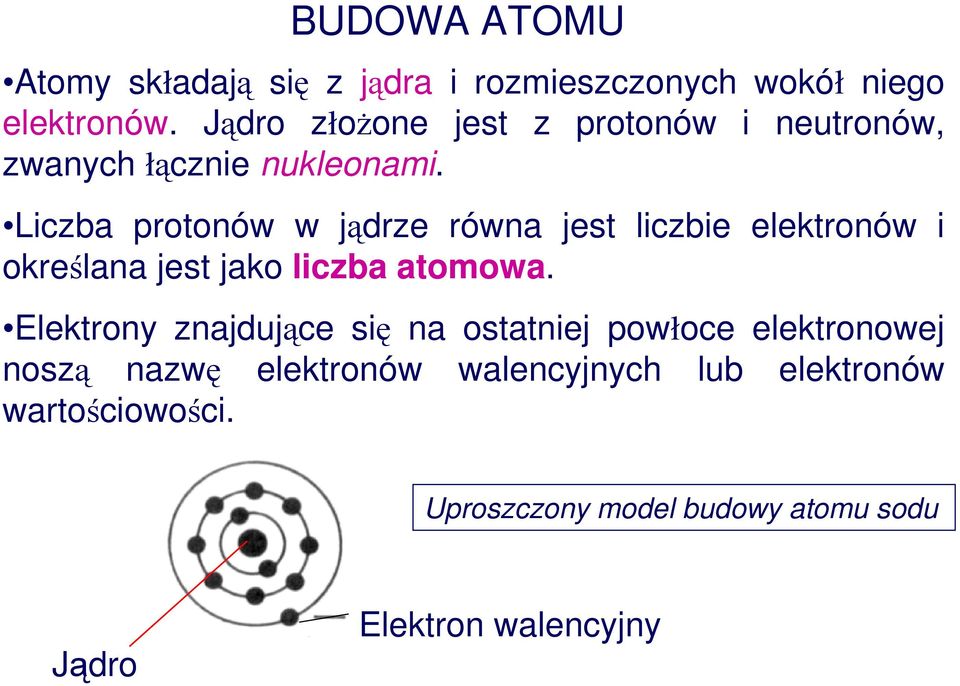 BUDOWA ATOMU

•Atomy składają się z jądra i rozmieszczonych wokół niego elektronów. Jądro złożone jest z protonów i neutronów, zwanych łącznie nukleonami.

•Liczba protonów w jądrze równa jest liczbie elektronów i określana jest jako liczba atomowa.

•Elektrony znajdujące się na ostatniej powłoce elektronowej noszą nazwę elektronów walencyjnych lub elektronów wartościowości.

Uproszczony model budowy atomu sodu

Elektron walencyjny

Jądro